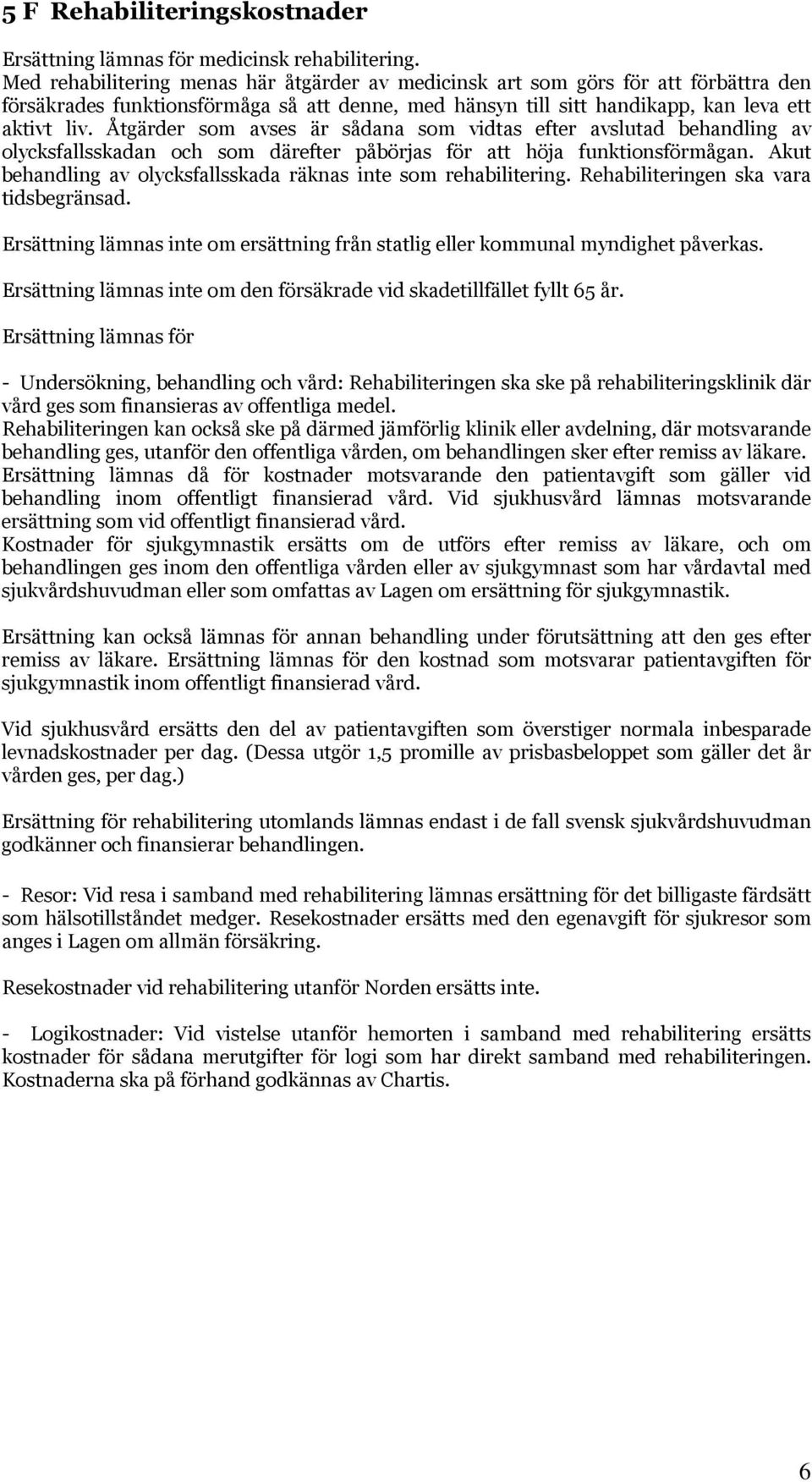 5 F Rehabiliteringskostnader

Ersättning lämnas för medicinsk rehabilitering.
Med rehabilitering menas här åtgärder av medicinsk art som görs för att förbättra den försäkrades funktionsförmåga så att denne, med hänsyn till sitt handikapp, kan leva ett aktivt liv. Åtgärder som avses är sådana som vidtas efter avslutad behandling av olycksfallsskadan och som därefter påbörjas för att höja funktionsförmågan. Akut behandling av olycksfallsskada räknas inte som rehabilitering. Rehabiliteringen ska vara tidsbegränsad.

Ersättning lämnas inte om ersättning från statlig eller kommunal myndighet påverkas.

Ersättning lämnas inte om den försäkrade vid skadetillfället fyllt 65 år.

Ersättning lämnas för

- Undersökning, behandling och vård: Rehabiliteringen ska ske på rehabiliteringsklinik där vård ges som finansieras av offentliga medel.
Rehabiliteringen kan också ske på därmed jämförlig klinik eller avdelning, där motsvarande behandling ges, utanför den offentliga vården, om behandlingen sker efter remiss av läkare.
Ersättning lämnas då för kostnader motsvarande den patientavgift som gäller vid behandling inom offentligt finansierad vård. Vid sjukhusvård lämnas motsvarande ersättning som vid offentligt finansierad vård.
Kostnader för sjukgymnastik ersätts om de utförs efter remiss av läkare, och om behandlingen ges inom den offentliga vården eller av sjukgymnast som har vårdavtal med sjukvårdshuvudman eller som omfattas av Lagen om ersättning för sjukgymnastik.

Ersättning kan också lämnas för annan behandling under förutsättning att den ges efter remiss av läkare. Ersättning lämnas för den kostnad som motsvarar patientavgiften för sjukgymnastik inom offentligt finansierad vård.

Vid sjukhusvård ersätts den del av patientavgiften som överstiger normala inbesparade levnadskostnader per dag. (Dessa utgör 1,5 promille av prisbasbeloppet som gäller det år vården ges, per dag.)

Ersättning för rehabilitering utomlands lämnas endast i de fall svensk sjukvårdshuvudman godkänner och finansierar behandlingen.

- Resor: Vid resa i samband med rehabilitering lämnas ersättning för det billigaste färdsätt som hälsotillståndet medger. Resekostnader ersätts med den egenavgift för sjukresor som anges i Lagen om allmän försäkring.

Resekostnader vid rehabilitering utanför Norden ersätts inte.

- Logikostnader: Vid vistelse utanför hemorten i samband med rehabilitering ersätts kostnader för sådana merutgifter för logi som har direkt samband med rehabiliteringen. Kostnaderna ska på förhand godkännas av Chartis.

6